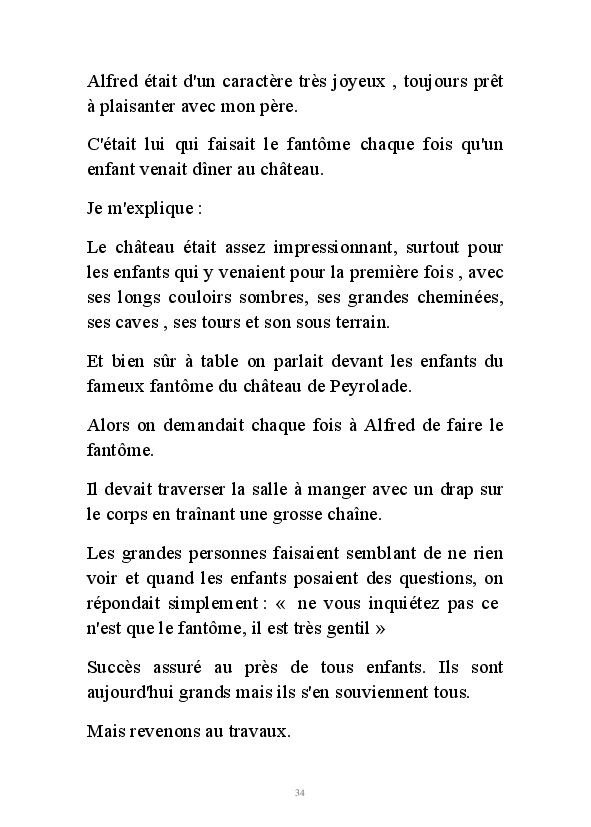 Alfred était d'un caractère très joyeux , toujours prêt à plaisanter avec mon père.

C'était lui qui faisait le fantôme chaque fois qu'un enfant venait dîner au château.

Je m'explique :

Le château était assez impressionnant, surtout pour les enfants qui y venaient pour la première fois , avec ses longs couloirs sombres, ses grandes cheminées, ses caves , ses tours et son sous terrain.

Et bien sûr à table on parlait devant les enfants du fameux fantôme du château de Peyrolade.

Alors on demandait chaque fois à Alfred de faire le fantôme.

Il devait traverser la salle à manger avec un drap sur le corps en traînant une grosse chaîne.

Les grandes personnes faisaient semblant de ne rien voir et quand les enfants posaient des questions, on répondait simplement : « ne vous inquiétez pas ce n'est que le fantôme, il est très gentil »

Succès assuré au près de tous enfants. Ils sont aujourd'hui grands mais ils s'en souviennent tous.

Mais revenons au travaux.

34